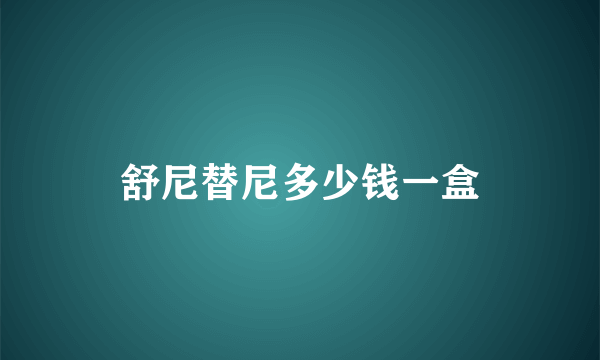 舒尼替尼多少钱一盒